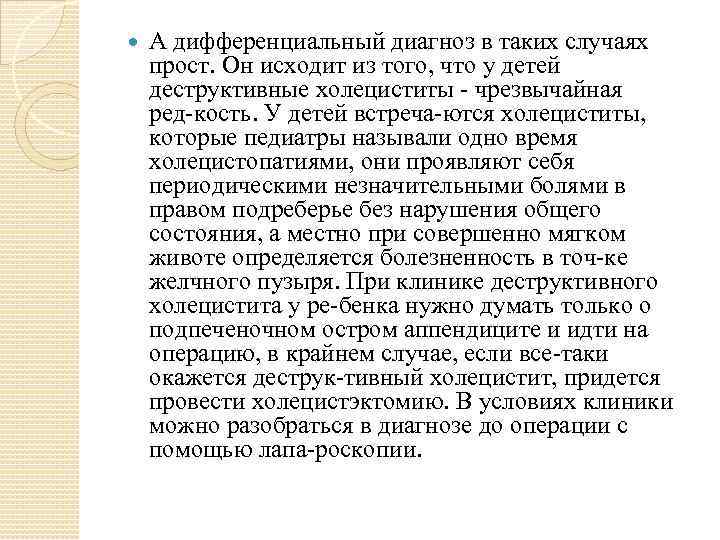 А дифференциальный диагноз в таких случаях прост. Он исходит из того, что у детей деструктивные холециститы - чрезвычайная ред-кость. У детей встреча-ются холециститы, которые педиатры называли одно время холецистопатиями, они проявляют себя периодическими незначительными болями в правом подреберье без нарушения общего состояния, а местно при совершенно мягком животе определяется болезненность в точ-ке желчного пузыря. При клинике деструктивного холецистита у ре-бенка нужно думать только о подпеченочном остром аппендиците и идти на операцию, в крайнем случае, если все-таки окажется деструк-тивный холецистит, придется провести холецистэктомию. В условиях клиники можно разобраться в диагнозе до операции с помощью лапа-роскопии.